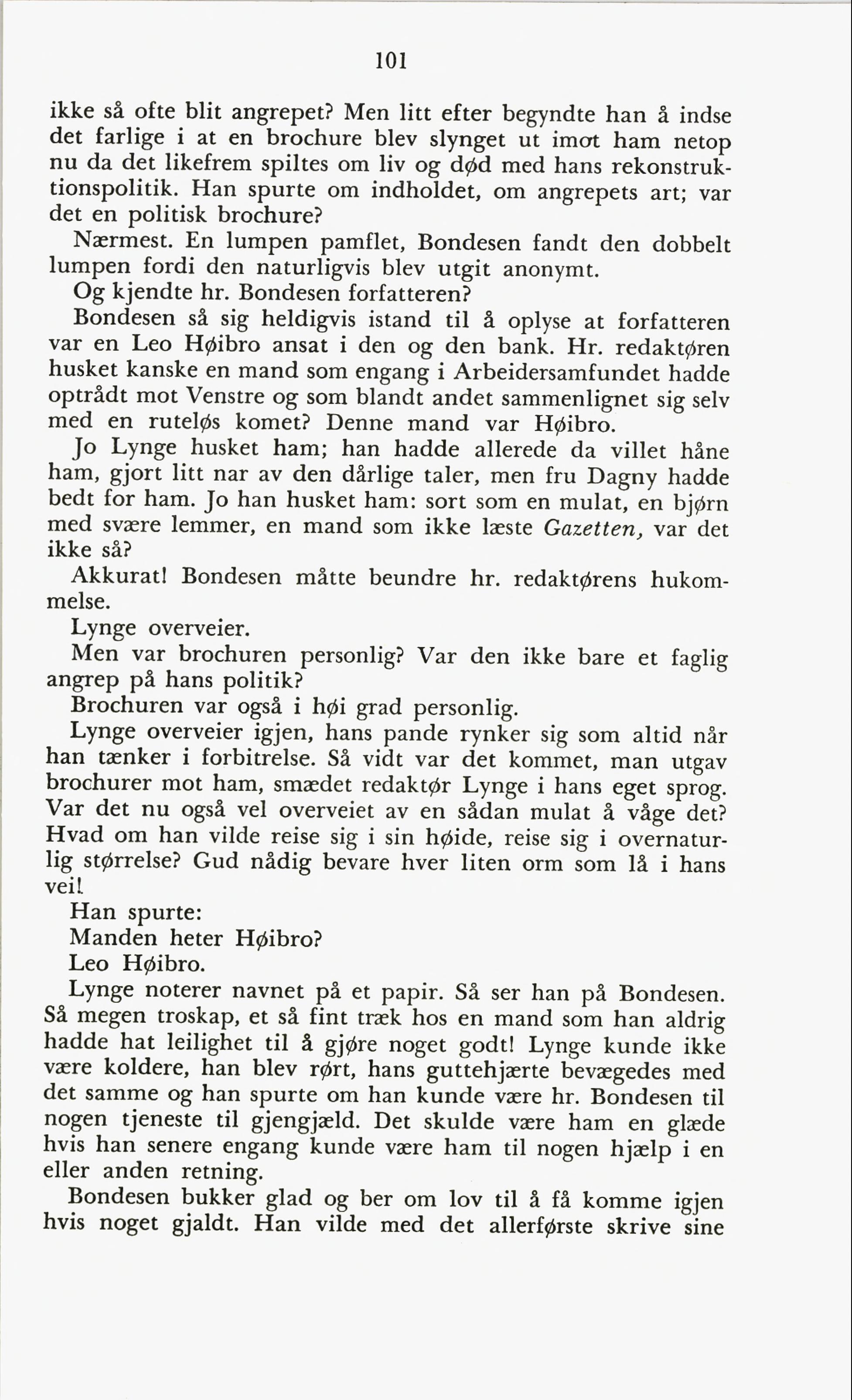 101

ikke så ofte blit angrepet? Men litt efter begyndte han å indse det farlige i at en brochure blev slynget ut imot ham netop nu da det likefrem spiltes om liv og død med hans rekonstruktionspolitik. Han spurte om indholdet, om angrepets art; var det en politisk brochure?

Nærmest. En lumpen pamflet, Bondesen fandt den dobbelt lumpen fordi den naturligvis blev utgit anonymt.

Og kjendte hr. Bondesen forfatteren?

Bondesen så sig heldigvis istand til å oplyse at forfatteren var en Leo Høibro ansat i den og den bank. Hr. redaktøren husket kanske en mand som engang i Arbeidersamfundet hadde optrådt mot Venstre og som blandt andet sammenlignet sig selv med en ruteløs komet? Denne mand var Høibro.

Jo Lynge husket ham; han hadde allerede da villet håne ham, gjort litt nar av den dårlige taler, men fru Dagny hadde bedt for ham. Jo han husket ham: sort som en mulat, en bjørn med svære lemmer, en mand som ikke læste Gazetten, var det ikke så?

Akkurat! Bondesen måtte beundre hr. redaktørens hukommelse.

Lynge overveier.

Men var brochuren personlig? Var den ikke bare et faglig angrep på hans politik?

Brochuren var også i høi grad personlig.

Lynge overveier igjen, hans pande rynker sig som altid når han tænker i forbitrelse. Så vidt var det kommet, man utgav brochurer mot ham, smædet redaktør Lynge i hans eget sprog. Var det nu også vel overveiet av en sådan mulat å våge det? Hvad om han vilde reise sig i sin høide, reise sig i overnaturlig størrelse? Gud nådig bevare hver liten orm som lå i hans vei!

Han spurte:

Manden heter Høibro?

Leo Høibro.

Lynge noterer navnet på et papir. Så ser han på Bondesen. Så megen troskap, et så fint træk hos en mand som han aldrig hadde hat leilighet til å gjøre noget godt! Lynge kunde ikke være koldere, han blev rørt, hans guttehjærte bevægedes med det samme og han spurte om han kunde være hr. Bondesen til nogen tjeneste til gjengjæld. Det skulde være ham en glæde hvis han senere engang kunde være ham til nogen hjælp i en eller anden retning.

Bondesen bukker glad og ber om lov til å få komme igjen hvis noget gjaldt. Han vilde med det allerførste skrive sine